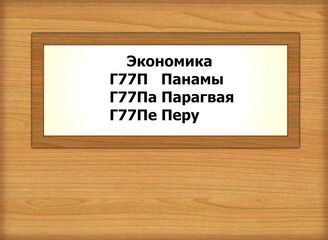 Экономика
Г77П Панамы
Г77Па Парагвая
Г77Пе Перу